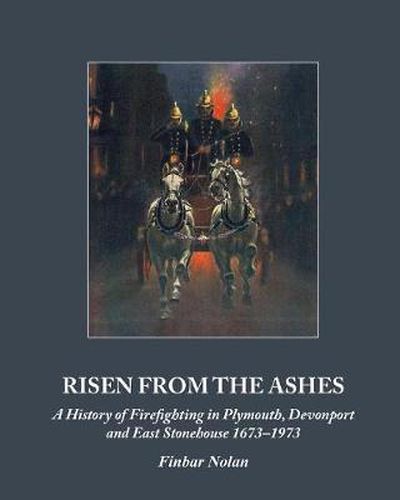 RISEN FROM THE ASHES

A History of Firefighting in Plymouth, Devonport and East Stonehouse 1673–1973

Finbar Nolan